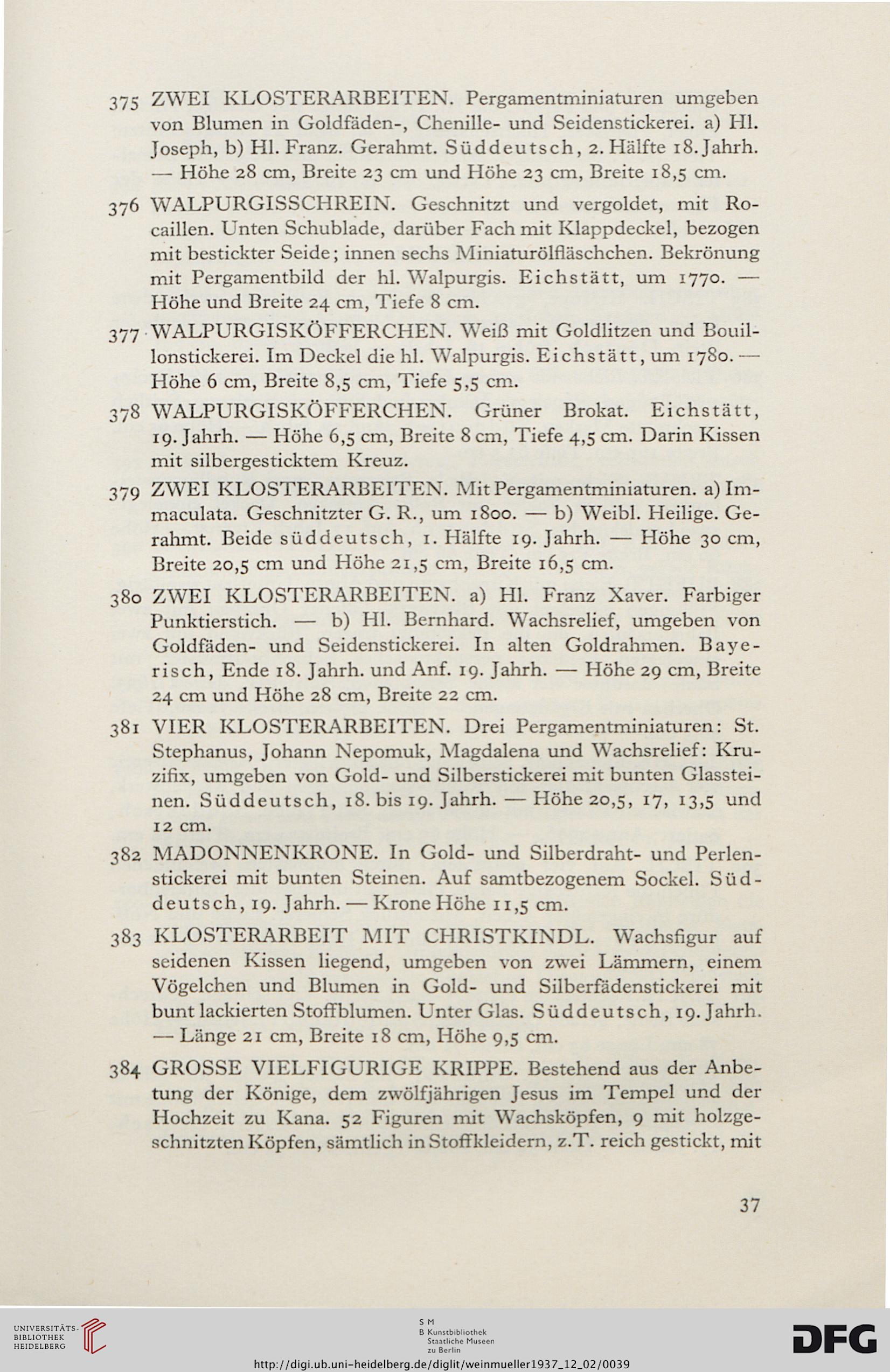 375 ZWEI KLOSTERARBEITEN. Pergamentminiaturen umgeben von Blumen in Goldfäden-, Chenille- und Seidenstickerei. a) Hl. Joseph, b) Hl. Franz. Gerahmt. Süddeutsch, 2. Hälfte 18. Jahrh. — Höhe 28 cm, Breite 23 cm und Höhe 23 cm, Breite 18,5 cm.

376 WALPURGISSCHREIN. Geschnitzt und vergoldet, mit Rocaillen. Unten Schublade, darüber Fach mit Klappdeckel, bezogen mit bestickter Seide; innen sechs Miniaturölfläschchen. Bekrönung mit Pergamentbild der hl. Walpurgis. Eichstätt, um 1770. — Höhe und Breite 24 cm, Tiefe 8 cm.

377 WALPURGISKÖFFERCHEN. Weiß mit Goldlitzen und Bouillonstickerei. Im Deckel die hl. Walpurgis. Eichstätt, um 1780. — Höhe 6 cm, Breite 8,5 cm, Tiefe 5,5 cm.

378 WALPURGISKÖFFERCHEN. Grüner Brokat. Eichstätt, 19. Jahrh. — Höhe 6,5 cm, Breite 8 cm, Tiefe 4,5 cm. Darin Kissen mit silbergesticktem Kreuz.

379 ZWEI KLOSTERARBEITEN. Mit Pergamentminiaturen. a) Immaculata. Geschnitzter G. R., um 1800. — b) Weibl. Heilige. Gerahmt. Beide süddeutsch, 1. Hälfte 19. Jahrh. — Höhe 30 cm, Breite 20,5 cm und Höhe 21,5 cm, Breite 16,5 cm.

380 ZWEI KLOSTERARBEITEN. a) Hl. Franz Xaver. Farbiger Punktierstich. — b) Hl. Bernhard. Wachsrelief, umgeben von Goldfäden- und Seidenstickerei. In alten Goldrahmen. Bayerisch, Ende 18. Jahrh. und Anf. 19. Jahrh. — Höhe 29 cm, Breite 24 cm und Höhe 28 cm, Breite 22 cm.

381 VIER KLOSTERARBEITEN. Drei Pergamentminiaturen: St. Stephanus, Johann Nepomuk, Magdalena und Wachsrelief: Kruzifix, umgeben von Gold- und Silberstickerei mit bunten Glassteinen. Süddeutsch, 18. bis 19. Jahrh. — Höhe 20,5, 17, 13,5 und 12 cm.

382 MADONNENKRONE. In Gold- und Silberdraht- und Perlenstickerei mit bunten Steinen. Auf samtbezogenem Sockel. Süddeutsch, 19. Jahrh. — Krone Höhe 11,5 cm.

383 KLOSTERARBEIT MIT CHRISTKINDL. Wachsfigur auf seidenen Kissen liegend, umgeben von zwei Lämmern, einem Vögelchen und Blumen in Gold- und Silberfädenstickerei mit bunt lackierten Stoffblumen. Unter Glas. Süddeutsch, 19. Jahrh. — Länge 21 cm, Breite 18 cm, Höhe 9,5 cm.

384 GROSSE VIELFIGURIGE KRIPPE. Bestehend aus der Anbetung der Könige, dem zwölfjährigen Jesus im Tempel und der Hochzeit zu Kana. 52 Figuren mit Wachsköpfen, 9 mit holzgeschnitzten Köpfen, sämtlich in Stoffkleidern, z.T. reich gestickt, mit

37

UNIVERSITÄTS-BIBLIOTHEK HEIDELBERG

S M B Kunstbibliothek Staatliche Museen zu Berlin

DFG

http://digi.ub.uni-heidelberg.de/diglit/weinmueller1937_12_02/0039